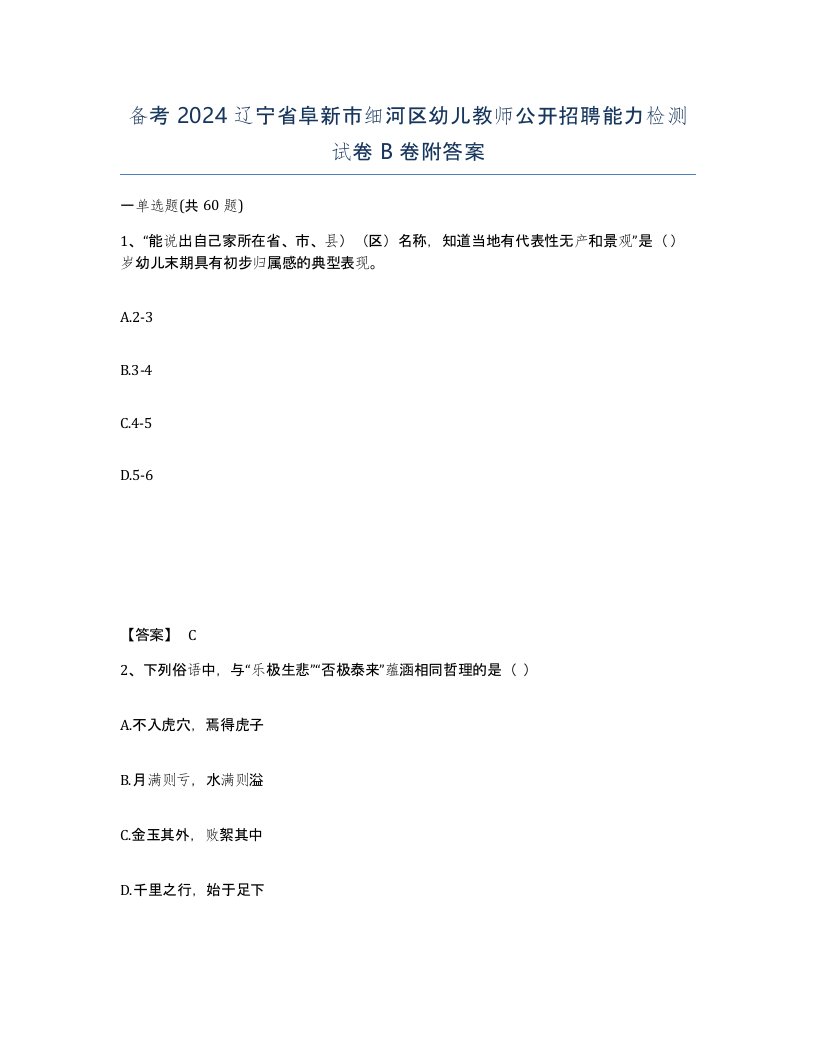 备考 2024 辽宁省阜新市细河区幼儿教师公开招聘能力检测试卷 B 卷附答案

一单选题(共 60 题)

1、“能说出自己家所在省、市、县）（区）名称，知道当地有代表性无产和景观”是（）岁幼儿末期具有初步归属感的典型表现。

A.2-3

B.3-4

C.4-5

D.5-6

【答案】 C

2、下列俗语中，与“乐极生悲”“否极泰来”蕴涵相同哲理的是（ ）

A.不入虎穴，焉得虎子

B.月满则亏，水满则溢

C.金玉其外，败絮其中

D.千里之行，始于足下